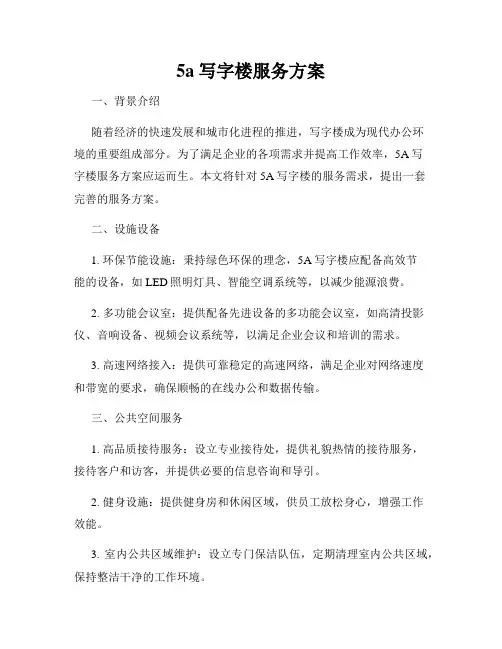 5a 写字楼服务方案

一、背景介绍

随着经济的快速发展和城市化进程的推进，写字楼成为现代办公环境的重要组成部分。为了满足企业的各项需求并提高工作效率，5A 写字楼服务方案应运而生。本文将针对 5A 写字楼的服务需求，提出一套完善的服务方案。

二、设施设备

1. 环保节能设施：秉持绿色环保的理念，5A 写字楼应配备高效节能的设备，如 LED 照明灯具、智能空调系统等，以减少能源浪费。

2. 多功能会议室：提供配备先进设备的多功能会议室，如高清投影仪、音响设备、视频会议系统等，以满足企业会议和培训的需求。

3. 高速网络接入：提供可靠稳定的高速网络，满足企业对网络速度和带宽的要求，确保顺畅的在线办公和数据传输。

三、公共空间服务

1. 高品质接待服务：设立专业接待处，提供礼貌热情的接待服务，接待客户和访客，并提供必要的信息咨询和导引。

2. 健身设施：提供健身房和休闲区域，供员工放松身心，增强工作效能。

3. 室内公共区域维护：设立专门保洁队伍，定期清理室内公共区域，保持整洁干净的工作环境。